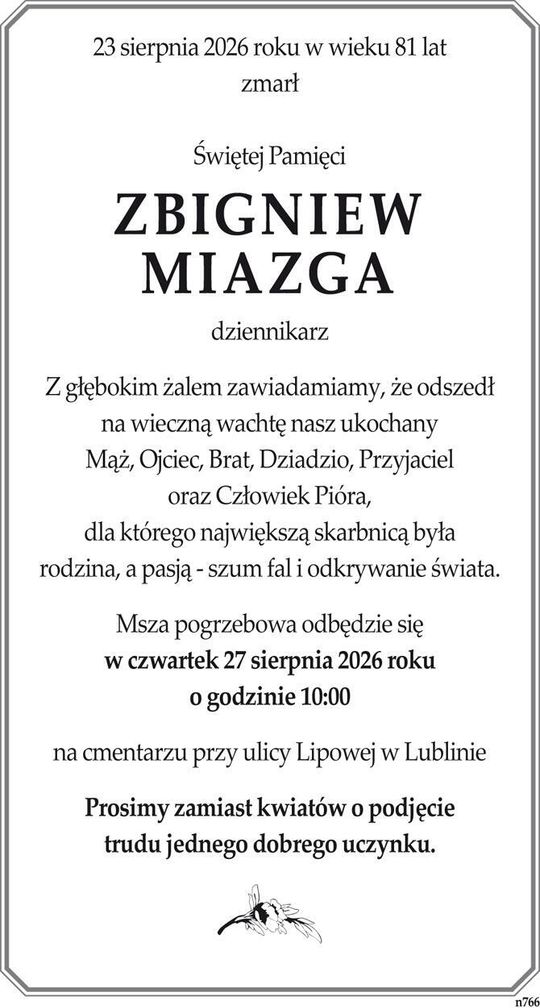 23 sierpnia 2026 roku w wieku 81 lat zmarł

Świętej Pamięci

ZBIGNIEW MIAZGA

dziennikarz

Z głębokim żalem zawiadamiamy, że odszedł na wieczną wachtę nasz ukochany Mąż, Ojciec, Brat, Dziadzio, Przyjaciel oraz Człowiek Pióra, dla którego największą skarbnicą była rodzina, a pasją - szum fal i odkrywanie świata.

Msza pogrzebowa odbędzie się w czwartek 27 sierpnia 2026 roku o godzinie 10:00

na cmentarzu przy ulicy Lipowej w Lublinie

Prosimy zamiast kwiatów o podjęcie trudu jednego dobrego uczynku.

n766